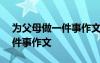 为父母做一件事作文
件事作文